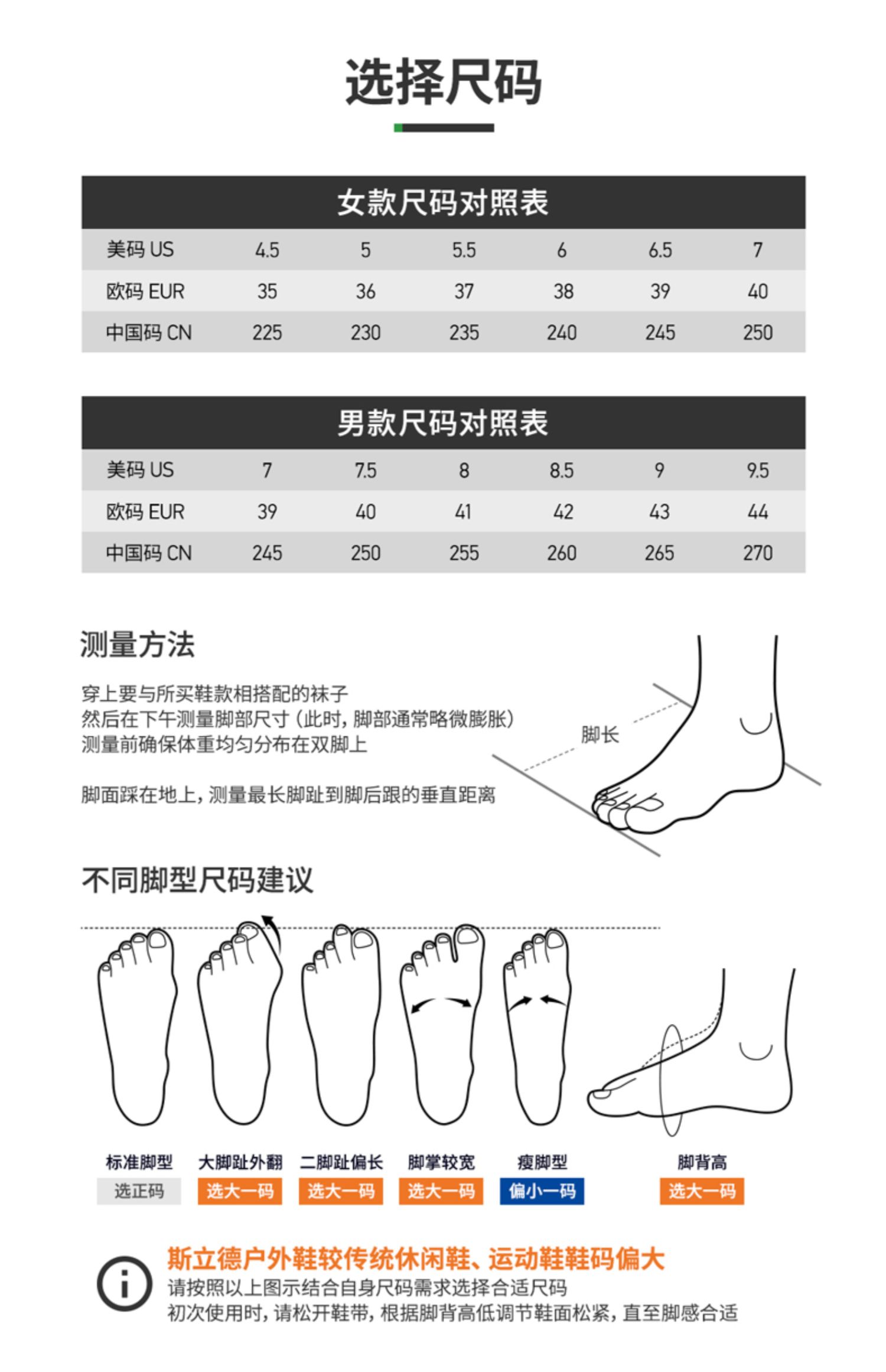 选择尺码

女款尺码对照表

| 美码 US | 4.5 | 5 | 5.5 | 6 | 6.5 | 7 |
|---|---|---|---|---|---|---|
| 欧码 EUR | 35 | 36 | 37 | 38 | 39 | 40 |
| 中国码 CN | 225 | 230 | 235 | 240 | 245 | 250 |

男款尺码对照表

| 美码 US | 7 | 7.5 | 8 | 8.5 | 9 | 9.5 |
|---|---|---|---|---|---|---|
| 欧码 EUR | 39 | 40 | 41 | 42 | 43 | 44 |
| 中国码 CN | 245 | 250 | 255 | 260 | 265 | 270 |

测量方法

穿上要与所买鞋款相搭配的袜子
然后在下午测量脚部尺寸（此时，脚部通常略微膨胀）
测量前确保体重均匀分布在双脚上

脚面踩在地上，测量最长脚趾到脚后跟的垂直距离

脚长

不同脚型尺码建议

标准脚型
选正码
大脚趾外翻
选大一码
二脚趾偏长
选大一码
脚掌较宽
选大一码
瘦脚型
偏小一码
脚背高
选大一码

斯立德户外鞋较传统休闲鞋、运动鞋鞋码偏大
请按照以上图示结合自身尺码需求选择合适尺码
初次使用时，请松开鞋带，根据脚背高低调节鞋面松紧，直至脚感合适